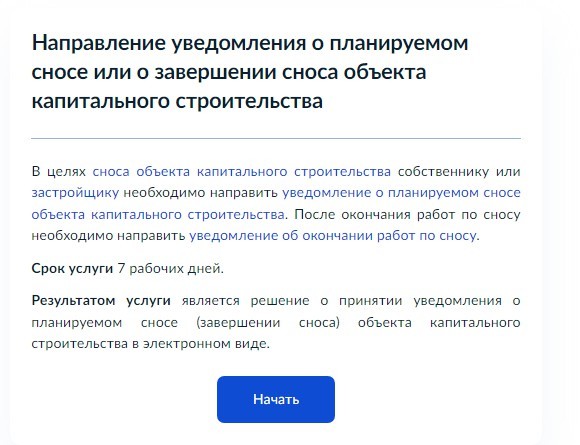 Направление уведомления о планируемом сносе или о завершении сноса объекта капитального строительства

В целях сноса объекта капитального строительства собственнику или застройщику необходимо направить уведомление о планируемом сносе объекта капитального строительства. После окончания работ по сносу необходимо направить уведомление об окончании работ по сносу.

Срок услуги 7 рабочих дней.

Результатом услуги является решение о принятии уведомления о планируемом сносе (завершении сноса) объекта капитального строительства в электронном виде.

Начать